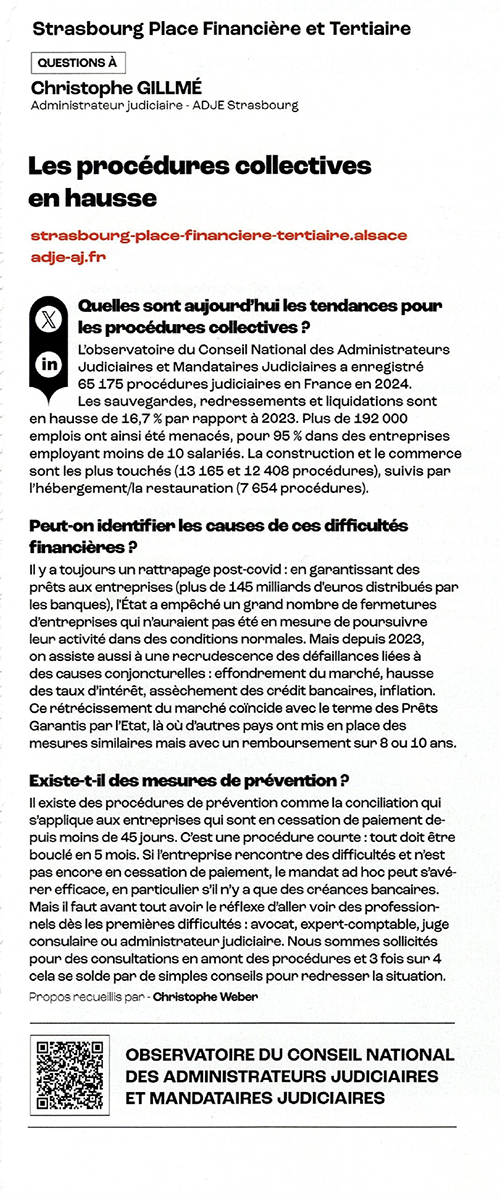 Strasbourg Place Financière et Tertiaire

QUESTIONS À

Christophe GILLMÉ
Administrateur judiciaire - ADJE Strasbourg

Les procédures collectives en hausse

strasbourg-place-financiere-tertiaire.alsace
adje-aj.fr

Quelles sont aujourd'hui les tendances pour les procédures collectives ?

L'observatoire du Conseil National des Administrateurs Judiciaires et Mandataires Judiciaires a enregistré 65 175 procédures judiciaires en France en 2024. Les sauvegardes, redressements et liquidations sont en hausse de 16,7 % par rapport à 2023. Plus de 192 000 emplois ont ainsi été menacés, pour 95 % dans des entreprises employant moins de 10 salariés. La construction et le commerce sont les plus touchés (13 165 et 12 408 procédures), suivis par l'hébergement/la restauration (7 654 procédures).

Peut-on identifier les causes de ces difficultés financières ?

Il y a toujours un rattrapage post-covid : en garantissant des prêts aux entreprises (plus de 145 milliards d'euros distribués par les banques), l'État a empêché un grand nombre de fermetures d'entreprises qui n'auraient pas été en mesure de poursuivre leur activité dans des conditions normales. Mais depuis 2023, on assiste aussi à une recrudescence des défaillances liées à des causes conjoncturelles : effondrement du marché, hausse des taux d'intérêt, assèchement des crédit bancaires, inflation. Ce rétrécissement du marché coïncide avec le terme des Prêts Garantis par l'Etat, là où d'autres pays ont mis en place des mesures similaires mais avec un remboursement sur 8 ou 10 ans.

Existe-t-il des mesures de prévention ?

Il existe des procédures de prévention comme la conciliation qui s'applique aux entreprises qui sont en cessation de paiement depuis moins de 45 jours. C'est une procédure courte : tout doit être bouclé en 5 mois. Si l'entreprise rencontre des difficultés et n'est pas encore en cessation de paiement, le mandat ad hoc peut s'avérer efficace, en particulier s'il n'y a que des créances bancaires. Mais il faut avant tout avoir le réflexe d'aller voir des professionnels dès les premières difficultés : avocat, expert-comptable, juge consulaire ou administrateur judiciaire. Nous sommes sollicités pour des consultations en amont des procédures et 3 fois sur 4 cela se solde par de simples conseils pour redresser la situation.

Propos recueillis par - Christophe Weber

OBSERVATOIRE DU CONSEIL NATIONAL DES ADMINISTRATEURS JUDICIAIRES ET MANDATAIRES JUDICIAIRES